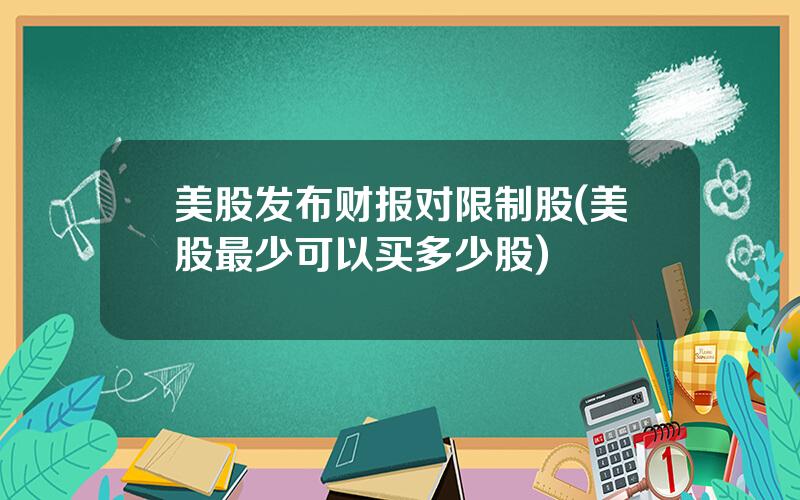 美股发布财报对限制股(美股最少可以买多少股)